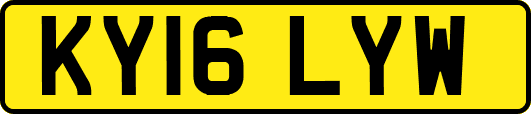 KY16 LYW